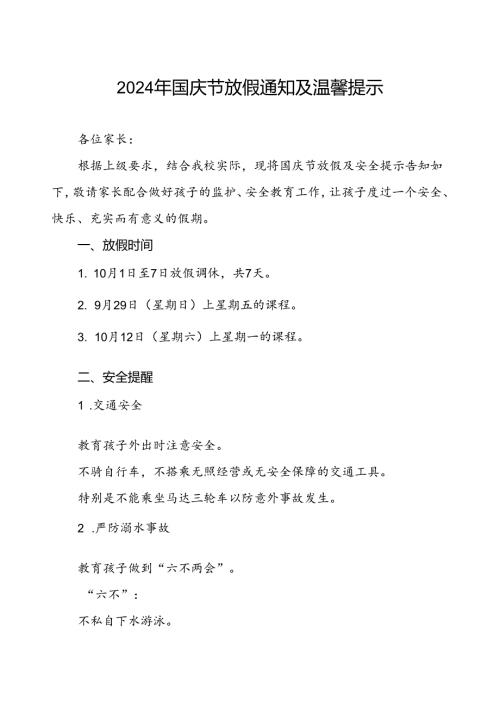 2024年国庆节放假通知及温馨提示

各位家长：

根据上级要求，结合我校实际，现将国庆节放假及安全提示告知如下，敬请家长配合做好孩子的监护、安全教育工作，让孩子度过一个安全、快乐、充实而有意义的假期。

一、放假时间

1. 10月1日至7日放假调休，共7天。

2. 9月29日（星期日）上星期五的课程。

3. 10月12日（星期六）上星期一的课程。

二、安全提醒

1 .交通安全

教育孩子外出时注意安全。

不骑自行车，不搭乘无照经营或无安全保障的交通工具。

特别是不能乘坐马达三轮车以防意外事故发生。

2 .严防溺水事故

教育孩子做到“六不两会”。

“六不”：

不私自下水游泳。